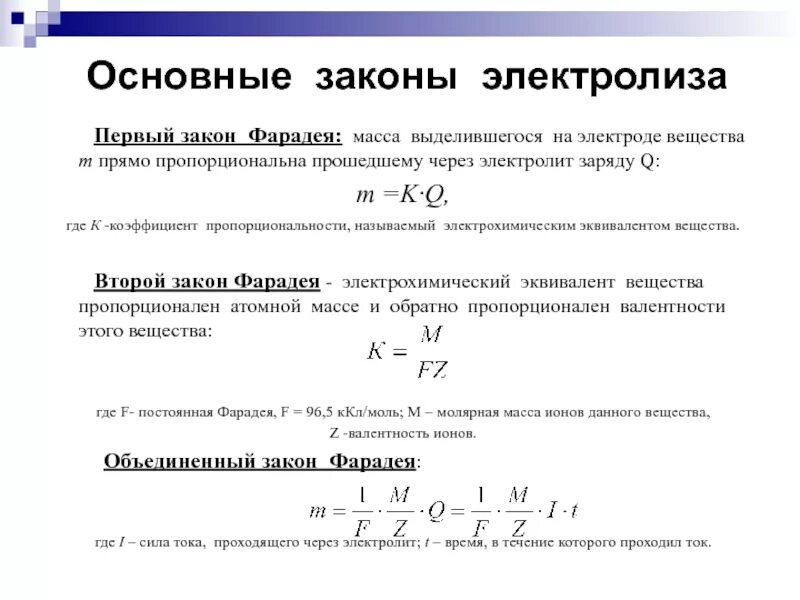 Основные законы электролиза

Первый закон Фарадея: масса выделившегося на электроде вещества $m$ прямо пропорциональна прошедшему через электролит заряду Q:

$m = K \cdot Q,$

где $K$ -коэффициент пропорциональности, называемый электрохимическим эквивалентом вещества.

Второй закон Фарадея - электрохимический эквивалент вещества пропорционален атомной массе и обратно пропорционален валентности этого вещества:

$K = \frac{M}{FZ}$

где F- постоянная Фарадея, F = 96,5 кКл/моль; M – молярная масса ионов данного вещества, Z -валентность ионов.

Объединенный закон Фарадея:

$m = \frac{1}{F} \cdot \frac{M}{Z} \cdot Q = \frac{1}{F} \cdot \frac{M}{Z} \cdot I \cdot t$

где $I$ – сила тока, проходящего через электролит; $t$ – время, в течение которого проходил ток.